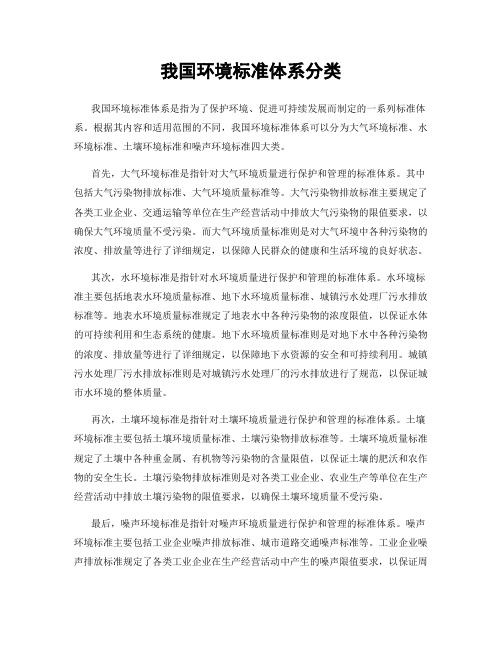 我国环境标准体系分类

我国环境标准体系是指为了保护环境、促进可持续发展而制定的一系列标准体系。根据其内容和适用范围的不同，我国环境标准体系可以分为大气环境标准、水环境标准、土壤环境标准和噪声环境标准四大类。

首先，大气环境标准是指针对大气环境质量进行保护和管理的标准体系。其中包括大气污染物排放标准、大气环境质量标准等。大气污染物排放标准主要规定了各类工业企业、交通运输等单位在生产经营活动中排放大气污染物的限值要求，以确保大气环境质量不受污染。而大气环境质量标准则是对大气环境中各种污染物的浓度、排放量等进行了详细规定，以保障人民群众的健康和生活环境的良好状态。

其次，水环境标准是指针对水环境质量进行保护和管理的标准体系。水环境标准主要包括地表水环境质量标准、地下水环境质量标准、城镇污水处理厂污水排放标准等。地表水环境质量标准规定了地表水中各种污染物的浓度限值，以保证水体的可持续利用和生态系统的健康。地下水环境质量标准则是对地下水中各种污染物的浓度、排放量等进行了详细规定，以保障地下水资源的安全和可持续利用。城镇污水处理厂污水排放标准则是对城镇污水处理厂的污水排放进行了规范，以保证城市水环境的整体质量。

再次，土壤环境标准是指针对土壤环境质量进行保护和管理的标准体系。土壤环境标准主要包括土壤环境质量标准、土壤污染物排放标准等。土壤环境质量标准规定了土壤中各种重金属、有机物等污染物的含量限值，以保证土壤的肥沃和农作物的安全生长。土壤污染物排放标准则是对各类工业企业、农业生产等单位在生产经营活动中排放土壤污染物的限值要求，以确保土壤环境质量不受污染。

最后，噪声环境标准是指针对噪声环境质量进行保护和管理的标准体系。噪声环境标准主要包括工业企业噪声排放标准、城市道路交通噪声标准等。工业企业噪声排放标准规定了各类工业企业在生产经营活动中产生的噪声限值要求，以保证周